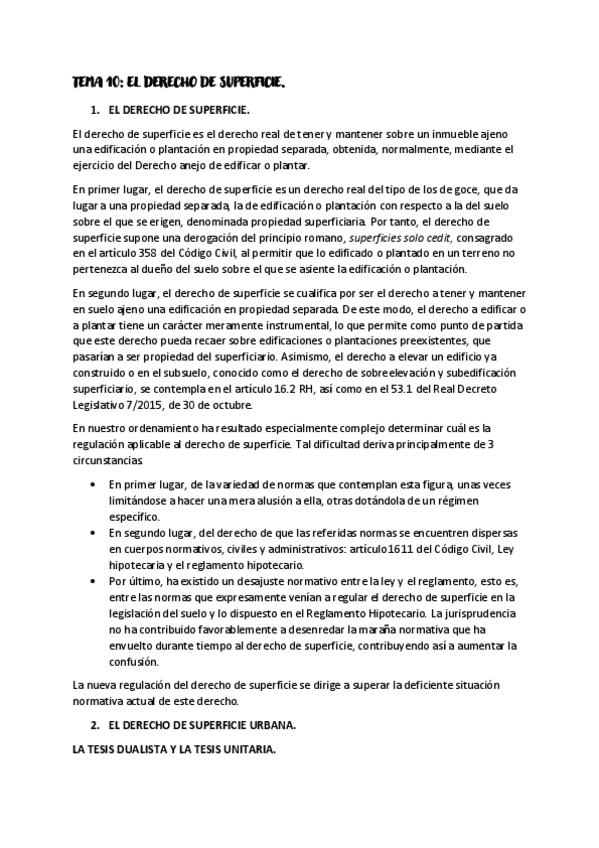 TEMA 10: EL DERECHO DE SUPERFICIE.

1. EL DERECHO DE SUPERFICIE.

El derecho de superficie es el derecho real de tener y mantener sobre un inmueble ajeno una edificación o plantación en propiedad separada, obtenida, normalmente, mediante el ejercicio del Derecho anejo de edificar o plantar.

En primer lugar, el derecho de superficie es un derecho real del tipo de los de goce, que da lugar a una propiedad separada, la de edificación o plantación con respecto a la del suelo sobre el que se erigen, denominada propiedad superficiaria. Por tanto, el derecho de superficie supone una derogación del principio romano, superficies solo cedit, consagrado en el artículo 358 del Código Civil, al permitir que lo edificado o plantado en un terreno no pertenezca al dueño del suelo sobre el que se asiente la edificación o plantación.

En segundo lugar, el derecho de superficie se cualifica por ser el derecho a tener y mantener en suelo ajeno una edificación en propiedad separada. De este modo, el derecho a edificar o a plantar tiene un carácter meramente instrumental, lo que permite como punto de partida que este derecho pueda recaer sobre edificaciones o plantaciones preexistentes, que pasarían a ser propiedad del superficiario. Asimismo, el derecho a elevar un edificio ya construido o en el subsuelo, conocido como el derecho de sobreelevación y subedificación superficiario, se contempla en el artículo 16.2 RH, así como en el 53.1 del Real Decreto Legislativo 7/2015, de 30 de octubre.

En nuestro ordenamiento ha resultado especialmente complejo determinar cuál es la regulación aplicable al derecho de superficie. Tal dificultad deriva principalmente de 3 circunstancias

• En primer lugar, de la variedad de normas que contemplan esta figura, unas veces limitándose a hacer una mera alusión a ella, otras dotándola de un régimen específico.
• En segundo lugar, del derecho de que las referidas normas se encuentren dispersas en cuerpos normativos, civiles y administrativos: artículo 1611 del Código Civil, Ley hipotecaria y el reglamento hipotecario.
• Por último, ha existido un desajuste normativo entre la ley y el reglamento, esto es, entre las normas que expresamente venían a regular el derecho de superficie en la legislación del suelo y lo dispuesto en el Reglamento Hipotecario. La jurisprudencia no ha contribuido favorablemente a desenredar la maraña normativa que ha envuelto durante tiempo al derecho de superficie, contribuyendo así a aumentar la confusión.

La nueva regulación del derecho de superficie se dirige a superar la deficiente situación normativa actual de este derecho.

2. EL DERECHO DE SUPERFICIE URBANA.

LA TESIS DUALISTA Y LA TESIS UNITARIA.